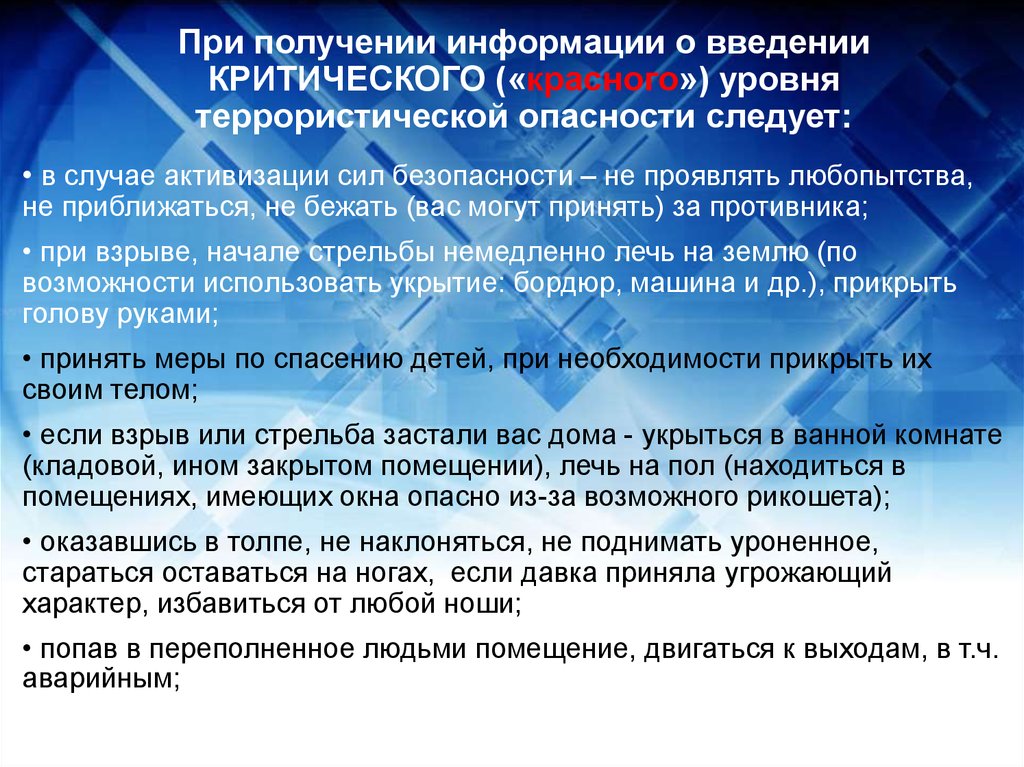 При получении информации о введении КРИТИЧЕСКОГО («красного») уровня террористической опасности следует:

• в случае активизации сил безопасности – не проявлять любопытства, не приближаться, не бежать (вас могут принять) за противника;

• при взрыве, начале стрельбы немедленно лечь на землю (по возможности использовать укрытие: бордюр, машина и др.), прикрыть голову руками;

• принять меры по спасению детей, при необходимости прикрыть их своим телом;

• если взрыв или стрельба застали вас дома - укрыться в ванной комнате (кладовой, ином закрытом помещении), лечь на пол (находиться в помещениях, имеющих окна опасно из-за возможного рикошета);

• оказавшись в толпе, не наклоняться, не поднимать уроненное, стараться оставаться на ногах, если давка приняла угрожающий характер, избавиться от любой ноши;

• попав в переполненное людьми помещение, двигаться к выходам, в т.ч. аварийным;